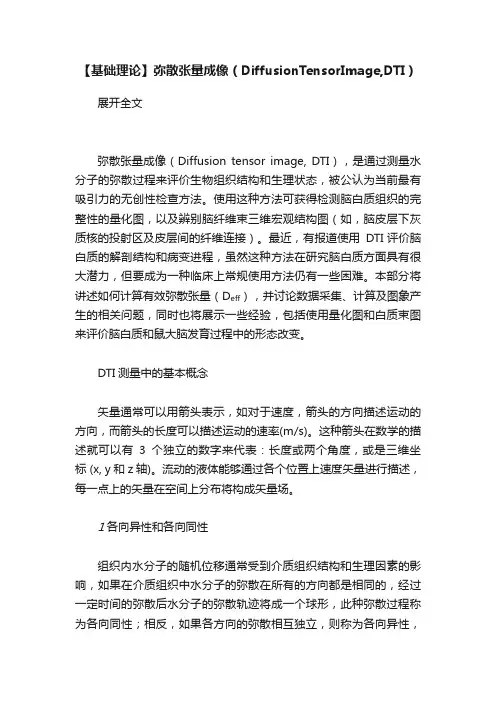 【基础理论】弥散张量成像（DiffusionTensorImage,DTI）

展开全文

弥散张量成像（Diffusion tensor image, DTI），是通过测量水分子的弥散过程来评价生物组织结构和生理状态，被公认为当前最有吸引力的无创性检查方法。使用这种方法可获得检测脑白质组织的完整性的量化图，以及辨别脑纤维束三维宏观结构图（如，脑皮层下灰质核的投射区及皮层间的纤维连接）。最近，有报道使用 DTI 评价脑白质的解剖结构和病变进程，虽然这种方法在研究脑白质方面具有很大潜力，但要成为一种临床上常规使用方法仍有一些困难。本部分将讲述如何计算有效弥散张量（$D_{eff}$），并讨论数据采集、计算及图象产生的相关问题，同时也将展示一些经验，包括使用量化图和白质束图来评价脑白质和鼠大脑发育过程中的形态改变。

DTI 测量中的基本概念

矢量通常可以用箭头表示，如对于速度，箭头的方向描述运动的方向，而箭头的长度可以描述运动的速率(m/s)。这种箭头在数学的描述就可以有 3 个独立的数字来代表：长度或两个角度，或是三维坐标 (x, y 和 z 轴)。流动的液体能够通过各个位置上速度矢量进行描述，每一点上的矢量在空间上分布将构成矢量场。

1 各向异性和各向同性

组织内水分子的随机位移通常受到介质组织结构和生理因素的影响，如果在介质组织中水分子的弥散在所有的方向都是相同的，经过一定时间的弥散后水分子的弥散轨迹将成一个球形，此种弥散过程称为各向同性；相反，如果各方向的弥散相互独立，则称为各向异性，